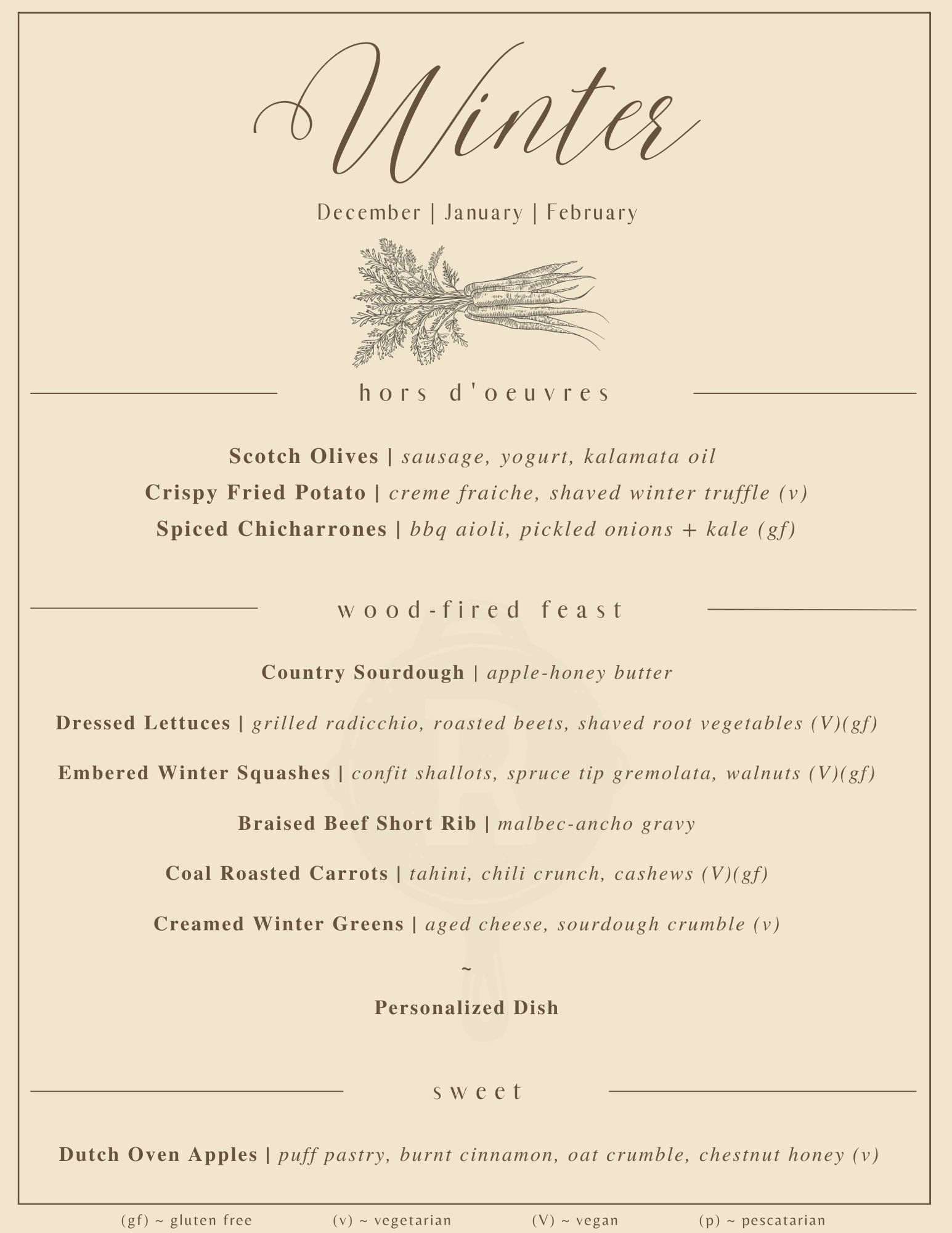 Winter

December | January | February

hors d'oeuvres

Scotch Olives | sausage, yogurt, kalamata oil
Crispy Fried Potato | creme fraiche, shaved winter truffle (v)
Spiced Chicharrones | bbq aioli, pickled onions + kale (gf)

wood-fired feast

Country Sourdough | apple-honey butter

Dressed Lettuces | grilled radicchio, roasted beets, shaved root vegetables (V)(gf)

Embered Winter Squashes | confit shallots, spruce tip gremolata, walnuts (V)(gf)

Braised Beef Short Rib | malbec-ancho gravy

Coal Roasted Carrots | tahini, chili crunch, cashews (V)(gf)

Creamed Winter Greens | aged cheese, sourdough crumble (v)

~

Personalized Dish

sweet

Dutch Oven Apples | puff pastry, burnt cinnamon, oat crumble, chestnut honey (v)

(gf) ~ gluten free (v) ~ vegetarian (V) ~ vegan (p) ~ pescatarian